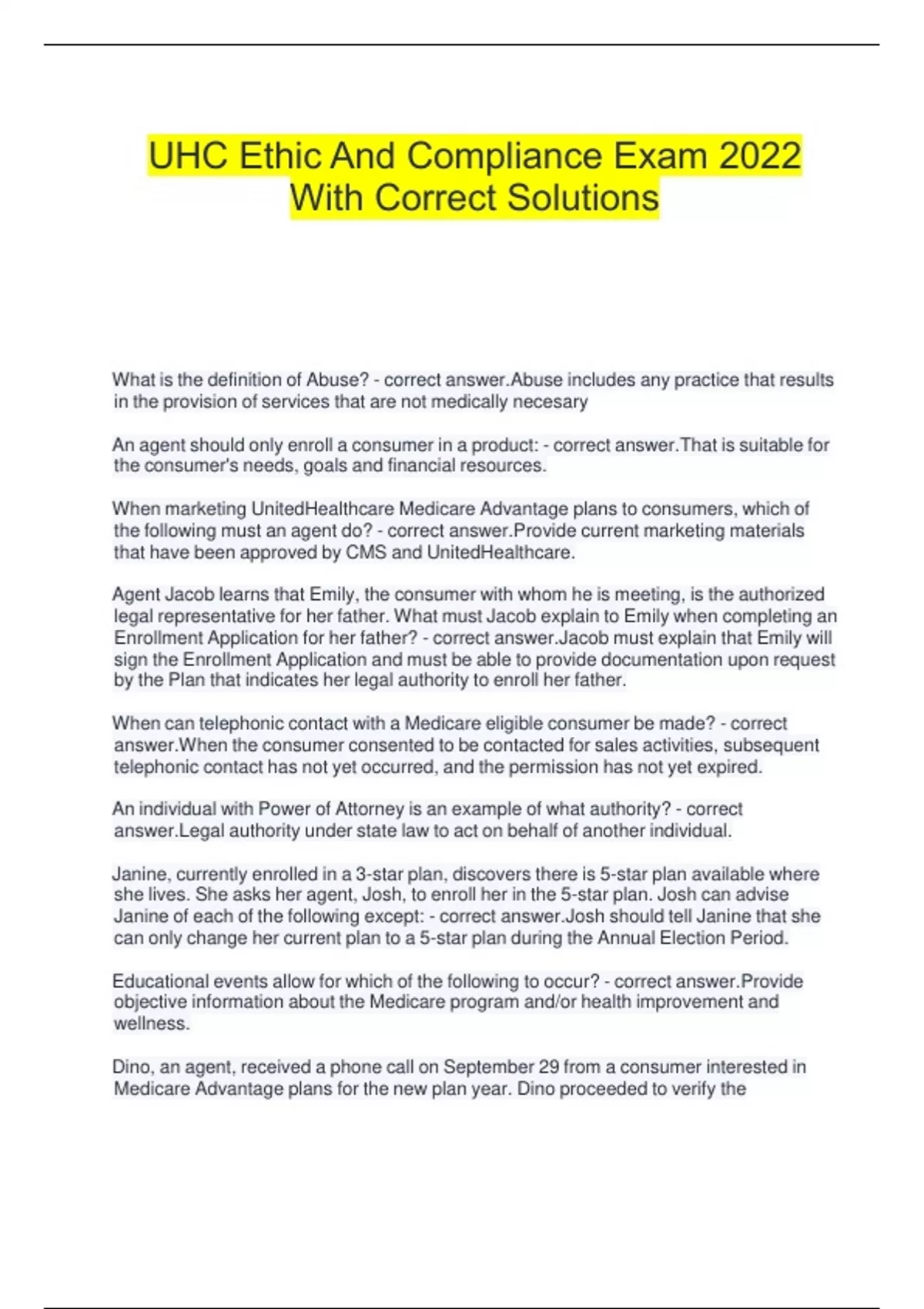 UHC Ethic And Compliance Exam 2022 With Correct Solutions

What is the definition of Abuse? - correct answer.Abuse includes any practice that results in the provision of services that are not medically necesary

An agent should only enroll a consumer in a product: - correct answer.That is suitable for the consumer's needs, goals and financial resources.

When marketing UnitedHealthcare Medicare Advantage plans to consumers, which of the following must an agent do? - correct answer.Provide current marketing materials that have been approved by CMS and UnitedHealthcare.

Agent Jacob learns that Emily, the consumer with whom he is meeting, is the authorized legal representative for her father. What must Jacob explain to Emily when completing an Enrollment Application for her father? - correct answer.Jacob must explain that Emily will sign the Enrollment Application and must be able to provide documentation upon request by the Plan that indicates her legal authority to enroll her father.

When can telephonic contact with a Medicare eligible consumer be made? - correct answer.When the consumer consented to be contacted for sales activities, subsequent telephonic contact has not yet occurred, and the permission has not yet expired.

An individual with Power of Attorney is an example of what authority? - correct answer.Legal authority under state law to act on behalf of another individual.

Janine, currently enrolled in a 3-star plan, discovers there is 5-star plan available where she lives. She asks her agent, Josh, to enroll her in the 5-star plan. Josh can advise Janine of each of the following except: - correct answer.Josh should tell Janine that she can only change her current plan to a 5-star plan during the Annual Election Period.

Educational events allow for which of the following to occur? - correct answer.Provide objective information about the Medicare program and/or health improvement and wellness.

Dino, an agent, received a phone call on September 29 from a consumer interested in Medicare Advantage plans for the new plan year. Dino proceeded to verify the